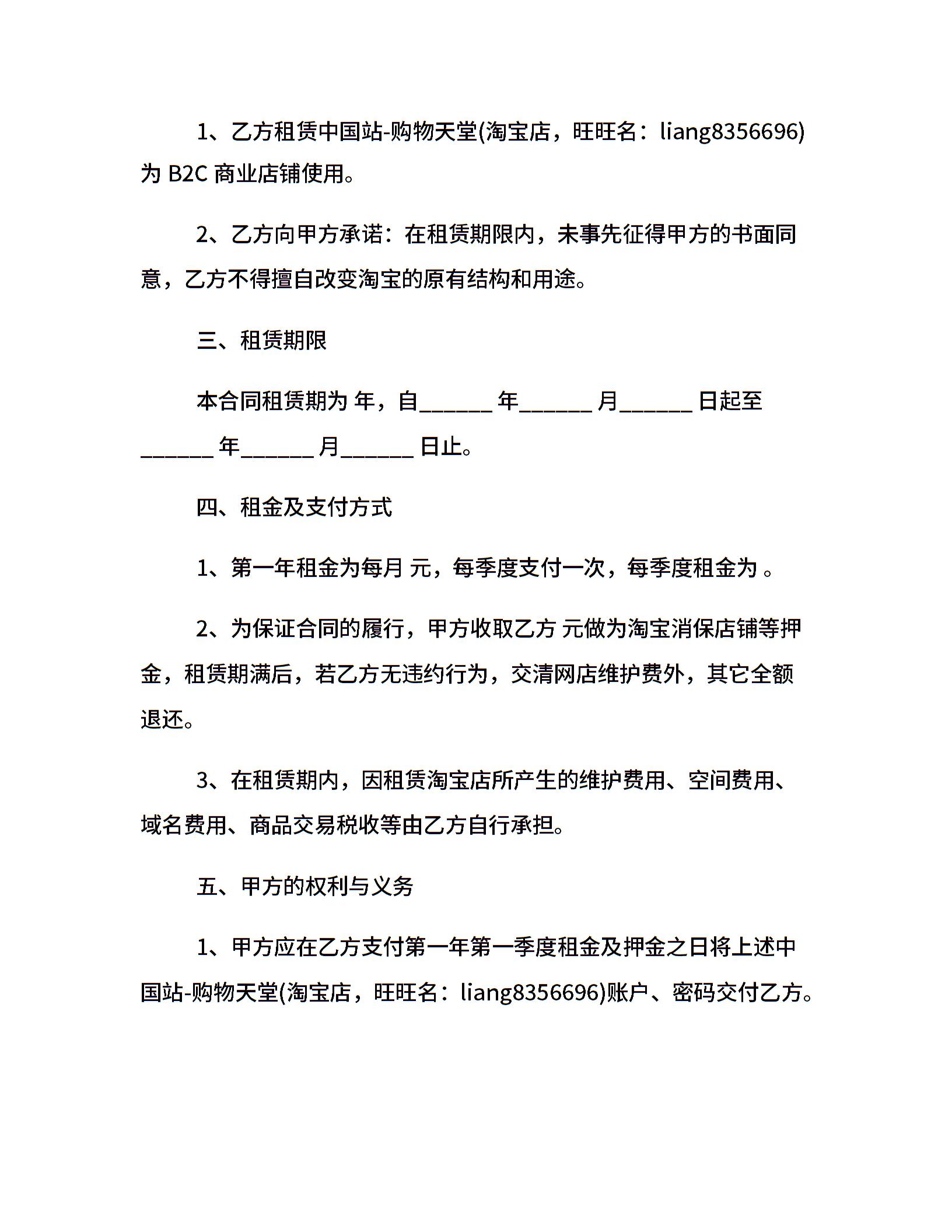 1、乙方租赁中国站-购物天堂(淘宝店，旺旺名：liang8356696)为B2C商业店铺使用。

2、乙方向甲方承诺：在租赁期限内，未事先征得甲方的书面同意，乙方不得擅自改变淘宝的原有结构和用途。

三、租赁期限

本合同租赁期为 年，自____年____月____日起至____年____月____日止。

四、租金及支付方式

1、第一年租金为每月 元，每季度支付一次，每季度租金为 。

2、为保证合同的履行，甲方收取乙方 元做为淘宝消保店铺等押金，租赁期满后，若乙方无违约行为，交清网店维护费外，其它全额退还。

3、在租赁期内，因租赁淘宝店所产生的维护费用、空间费用、域名费用、商品交易税收等由乙方自行承担。

五、甲方的权利与义务

1、甲方应在乙方支付第一年第一季度租金及押金之日将上述中国站-购物天堂(淘宝店，旺旺名：liang8356696)账户、密码交付乙方。